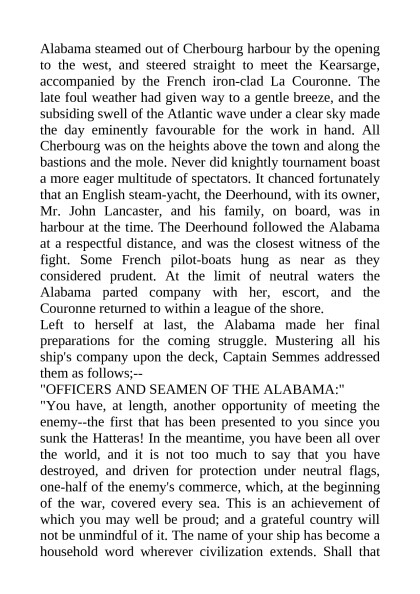 Alabama steamed out of Cherbourg harbour by the opening to the west, and steered straight to meet the Kearsarge, accompanied by the French iron-clad La Couronne. The late foul weather had given way to a gentle breeze, and the subsiding swell of the Atlantic wave under a clear sky made the day eminently favourable for the work in hand. All Cherbourg was on the heights above the town and along the bastions and the mole. Never did knightly tournament boast a more eager multitude of spectators. It chanced fortunately that an English steam-yacht, the Deerhound, with its owner, Mr. John Lancaster, and his family, on board, was in harbour at the time. The Deerhound followed the Alabama at a respectful distance, and was the closest witness of the fight. Some French pilot-boats hung as near as they considered prudent. At the limit of neutral waters the Alabama parted company with her, escort, and the Couronne returned to within a league of the shore.
Left to herself at last, the Alabama made her final preparations for the coming struggle. Mustering all his ship's company upon the deck, Captain Semmes addressed them as follows;--
"OFFICERS AND SEAMEN OF THE ALABAMA:"
"You have, at length, another opportunity of meeting the enemy--the first that has been presented to you since you sunk the Hatteras! In the meantime, you have been all over the world, and it is not too much to say that you have destroyed, and driven for protection under neutral flags, one-half of the enemy's commerce, which, at the beginning of the war, covered every sea. This is an achievement of which you may well be proud; and a grateful country will not be unmindful of it. The name of your ship has become a household word wherever civilization extends. Shall that